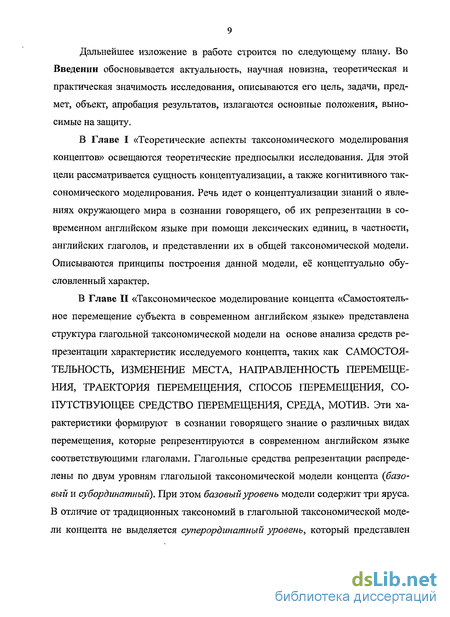 9

Дальнейшее изложение в работе строится по следующему плану. Во Введении обосновывается актуальность, научная новизна, теоретическая и практическая значимость исследования, описываются его цель, задачи, предмет, объект, апробация результатов, излагаются основные положения, выносимые на защиту.

В Главе I «Теоретические аспекты таксономического моделирования концептов» освещаются теоретические предпосылки исследования. Для этой цели рассматривается сущность концептуализации, а также когнитивного таксономического моделирования. Речь идет о концептуализации знаний о явлениях окружающего мира в сознании говорящего, об их репрезентации в современном английском языке при помощи лексических единиц, в частности, английских глаголов, и представлении их в общей таксономической модели. Описываются принципы построения данной модели, её концептуально обусловленный характер.

В Главе II «Таксономическое моделирование концепта «Самостоятельное перемещение субъекта в современном английском языке» представлена структура глагольной таксономической модели на основе анализа средств репрезентации характеристик исследуемого концепта, таких как САМОСТОЯТЕЛЬНОСТЬ, ИЗМЕНЕНИЕ МЕСТА, НАПРАВЛЕННОСТЬ ПЕРЕМЕЩЕНИЯ, ТРАЕКТОРИЯ ПЕРЕМЕЩЕНИЯ, СПОСОБ ПЕРЕМЕЩЕНИЯ, СОПУТСТВУЮЩЕЕ СРЕДСТВО ПЕРЕМЕЩЕНИЯ, СРЕДА, МОТИВ. Эти характеристики формируют в сознании говорящего знание о различных видах перемещения, которые репрезентируются в современном английском языке соответствующими глаголами. Глагольные средства репрезентации распределены по двум уровням глагольной таксономической модели концепта (базовый и субординатный). При этом базовый уровень модели содержит три яруса. В отличие от традиционных таксономий в глагольной таксономической модели концепта не выделяется суперординатный уровень, который представлен

dsLib.net
библиотека диссертаций